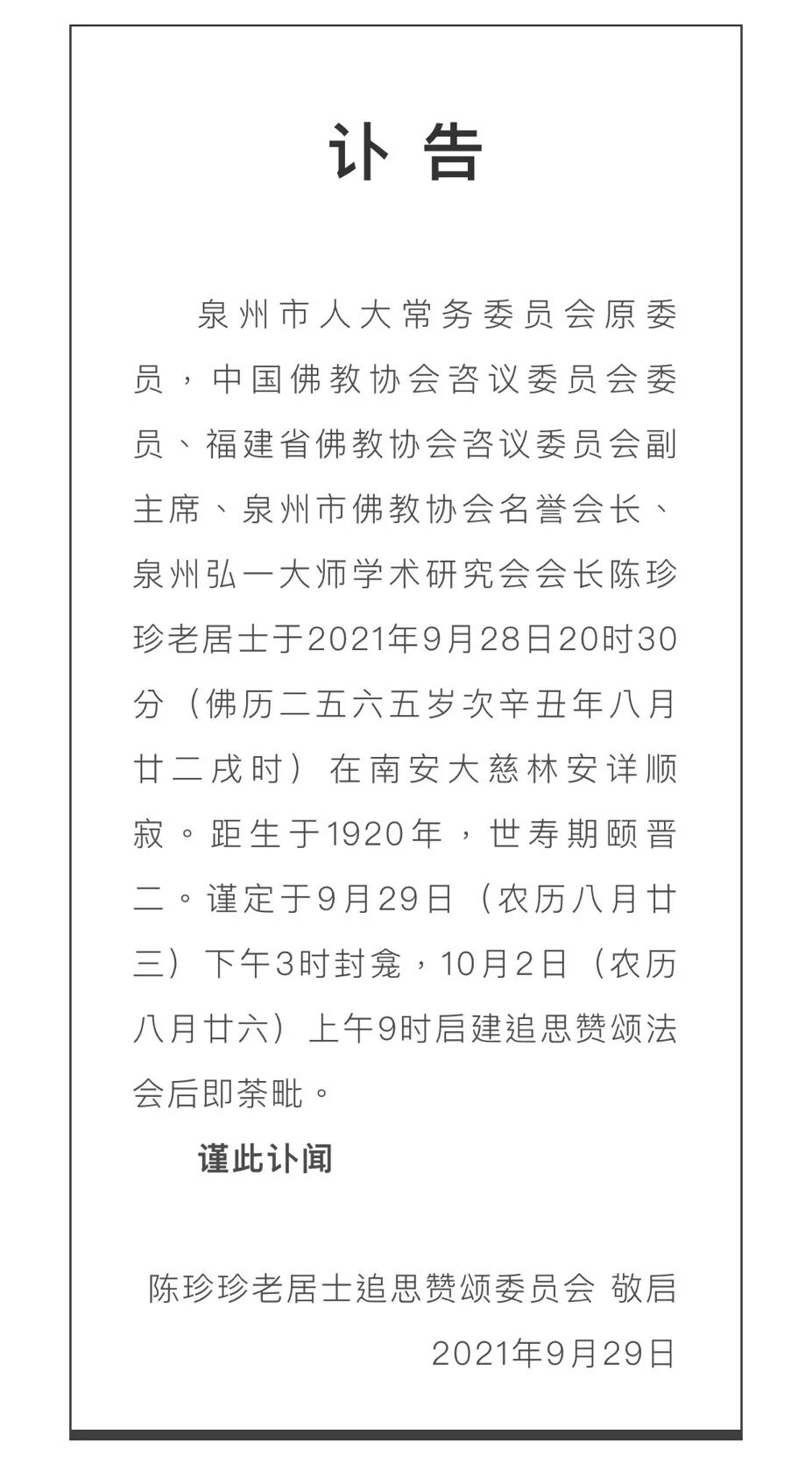 讣告

泉州市人大常务委员会原委员，中国佛教协会咨议委员会委员、福建省佛教协会咨议委员会副主席、泉州市佛教协会名誉会长、泉州弘一大师学术研究会会长陈珍珍老居士于2021年9月28日20时30分（佛历二五六五岁次辛丑年八月廿二戌时）在南安大慈林安详顺寂。距生于1920年，世寿期颐晋二。谨定于9月29日（农历八月廿三）下午3时封龛，10月2日（农历八月廿六）上午9时启建追思赞颂法会后即荼毗。

谨此讣闻

陈珍珍老居士追思赞颂委员会 敬启
2021年9月29日